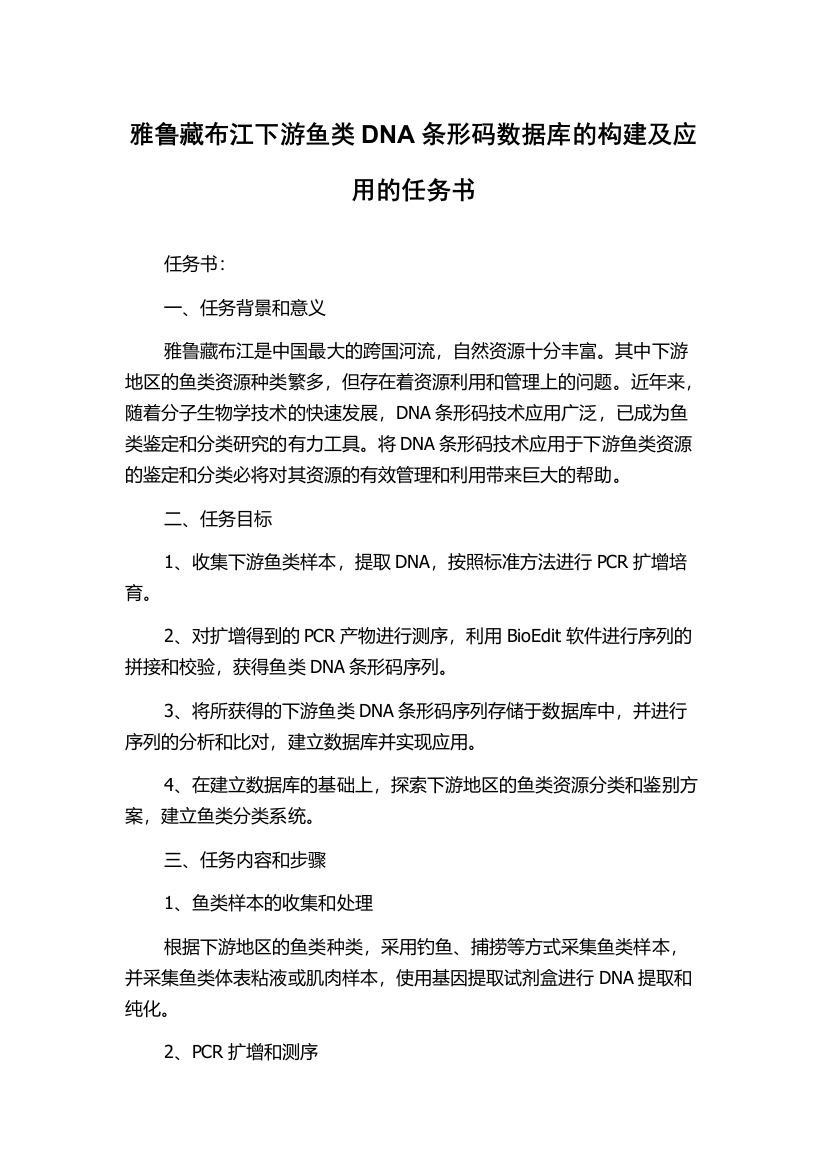 雅鲁藏布江下游鱼类 DNA 条形码数据库的构建及应用的任务书

任务书:

一、任务背景和意义

雅鲁藏布江是中国最大的跨国河流，自然资源十分丰富。其中下游地区的鱼类资源种类繁多，但存在着资源利用和管理上的问题。近年来，随着分子生物学技术的快速发展，DNA 条形码技术应用广泛，已成为鱼类鉴定和分类研究的有力工具。将 DNA 条形码技术应用于下游鱼类资源的鉴定和分类必将对其资源的有效管理和利用带来巨大的帮助。

二、任务目标

1、收集下游鱼类样本，提取 DNA，按照标准方法进行 PCR 扩增培育。

2、对扩增得到的 PCR 产物进行测序，利用 BioEdit 软件进行序列的拼接和校验，获得鱼类 DNA 条形码序列。

3、将所获得的下游鱼类 DNA 条形码序列存储于数据库中，并进行序列的分析和比对，建立数据库并实现应用。

4、在建立数据库的基础上，探索下游地区的鱼类资源分类和鉴别方案，建立鱼类分类系统。

三、任务内容和步骤

1、鱼类样本的收集和处理

根据下游地区的鱼类种类，采用钓鱼、捕捞等方式采集鱼类样本，并采集鱼类体表粘液或肌肉样本，使用基因提取试剂盒进行 DNA 提取和纯化。

2、PCR 扩增和测序